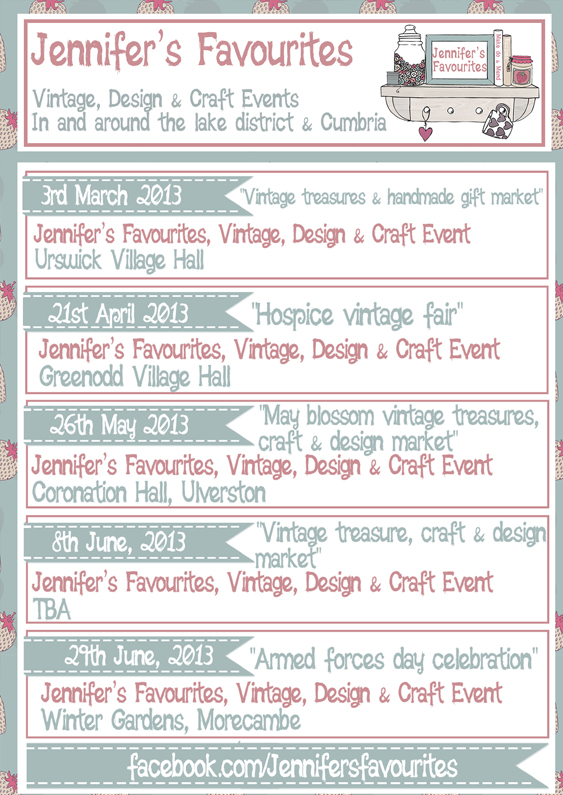 Jennifer's Favourites

Vintage, Design & Craft Events
In and around the lake district & Cumbria

Jennifer's Favourites

3rd March 2013 "Vintage treasures & handmade gift market"

Jennifer's Favourites, Vintage, Design & Craft Event
Urswick Village Hall

21st April 2013 "Hospice vintage fair"

Jennifer's Favourites, Vintage, Design & Craft Event
Greenodd Village Hall

26th May 2013 "May blossom vintage treasures, craft & design market"

Jennifer's Favourites, Vintage, Design & Craft Event
Coronation Hall, Ulverston

8th June, 2013 "Vintage treasure, craft & design market"

Jennifer's Favourites, Vintage, Design & Craft Event
TBA

29th June, 2013 "Armed forces day celebration"

Jennifer's Favourites, Vintage, Design & Craft Event
Winter Gardens, Morecambe

facebook.com/Jennifersfavourites